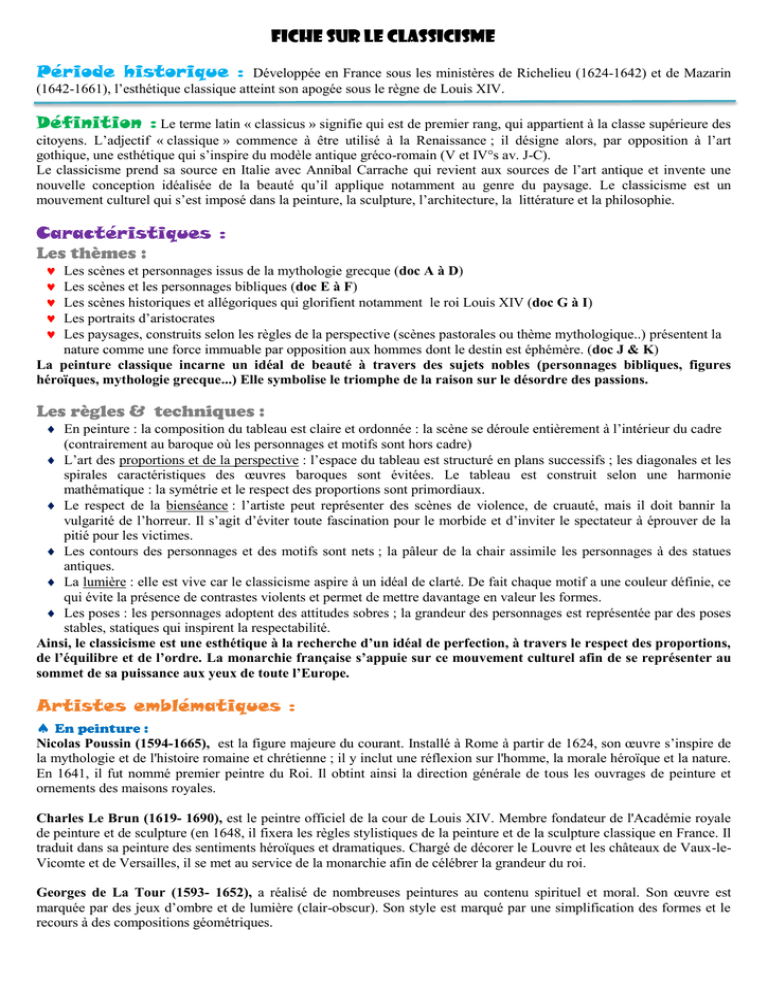 FICHE SUR LE CLASSICISME

Période historique : Développée en France sous les ministères de Richelieu (1624-1642) et de Mazarin (1642-1661), l'esthétique classique atteint son apogée sous le règne de Louis XIV.

Définition : Le terme latin « classicus » signifie qui est de premier rang, qui appartient à la classe supérieure des citoyens. L'adjectif « classique » commence à être utilisé à la Renaissance ; il désigne alors, par opposition à l'art gothique, une esthétique qui s'inspire du modèle antique gréco-romain (V et IV°s av. J-C).
Le classicisme prend sa source en Italie avec Annibal Carrache qui revient aux sources de l'art antique et invente une nouvelle conception idéalisée de la beauté qu'il applique notamment au genre du paysage. Le classicisme est un mouvement culturel qui s'est imposé dans la peinture, la sculpture, l'architecture, la littérature et la philosophie.

Caractéristiques :

Les thèmes :
♥ Les scènes et personnages issus de la mythologie grecque (doc A à D)
♥ Les scènes et les personnages bibliques (doc E à F)
♥ Les scènes historiques et allégoriques qui glorifient notamment le roi Louis XIV (doc G à I)
♥ Les portraits d'aristocrates
♥ Les paysages, construits selon les règles de la perspective (scènes pastorales ou thème mythologique..) présentent la nature comme une force immuable par opposition aux hommes dont le destin est éphémère. (doc J & K)
La peinture classique incarne un idéal de beauté à travers des sujets nobles (personnages bibliques, figures héroïques, mythologie grecque...) Elle symbolise le triomphe de la raison sur le désordre des passions.

Les règles & techniques :
♦ En peinture : la composition du tableau est claire et ordonnée : la scène se déroule entièrement à l'intérieur du cadre (contrairement au baroque où les personnages et motifs sont hors cadre)
♦ L'art des proportions et de la perspective : l'espace du tableau est structuré en plans successifs ; les diagonales et les spirales caractéristiques des œuvres baroques sont évitées. Le tableau est construit selon une harmonie mathématique : la symétrie et le respect des proportions sont primordiaux.
♦ Le respect de la bienséance : l'artiste peut représenter des scènes de violence, de cruauté, mais il doit bannir la vulgarité de l'horreur. Il s'agit d'éviter toute fascination pour le morbide et d'inviter le spectateur à éprouver de la pitié pour les victimes.
♦ Les contours des personnages et des motifs sont nets ; la pâleur de la chair assimile les personnages à des statues antiques.
♦ La lumière : elle est vive car le classicisme aspire à un idéal de clarté. De fait chaque motif a une couleur définie, ce qui évite la présence de contrastes violents et permet de mettre davantage en valeur les formes.
♦ Les poses : les personnages adoptent des attitudes sobres ; la grandeur des personnages est représentée par des poses stables, statiques qui inspirent la respectabilité.
Ainsi, le classicisme est une esthétique à la recherche d'un idéal de perfection, à travers le respect des proportions, de l'équilibre et de l'ordre. La monarchie française s'appuie sur ce mouvement culturel afin de se représenter au sommet de sa puissance aux yeux de toute l'Europe.

Artistes emblématiques :

♠ En peinture :
Nicolas Poussin (1594-1665), est la figure majeure du courant. Installé à Rome à partir de 1624, son œuvre s'inspire de la mythologie et de l'histoire romaine et chrétienne ; il y inclut une réflexion sur l'homme, la morale héroïque et la nature. En 1641, il fut nommé premier peintre du Roi. Il obtint ainsi la direction générale de tous les ouvrages de peinture et ornements des maisons royales.

Charles Le Brun (1619- 1690), est le peintre officiel de la cour de Louis XIV. Membre fondateur de l'Académie royale de peinture et de sculpture (en 1648, il fixera les règles stylistiques de la peinture et de la sculpture classique en France. Il traduit dans sa peinture des sentiments héroïques et dramatiques. Chargé de décorer le Louvre et les châteaux de Vaux-le-Vicomte et de Versailles, il se met au service de la monarchie afin de célébrer la grandeur du roi.

Georges de La Tour (1593- 1652), a réalisé de nombreuses peintures au contenu spirituel et moral. Son œuvre est marquée par des jeux d'ombre et de lumière (clair-obscur). Son style est marqué par une simplification des formes et le recours à des compositions géométriques.